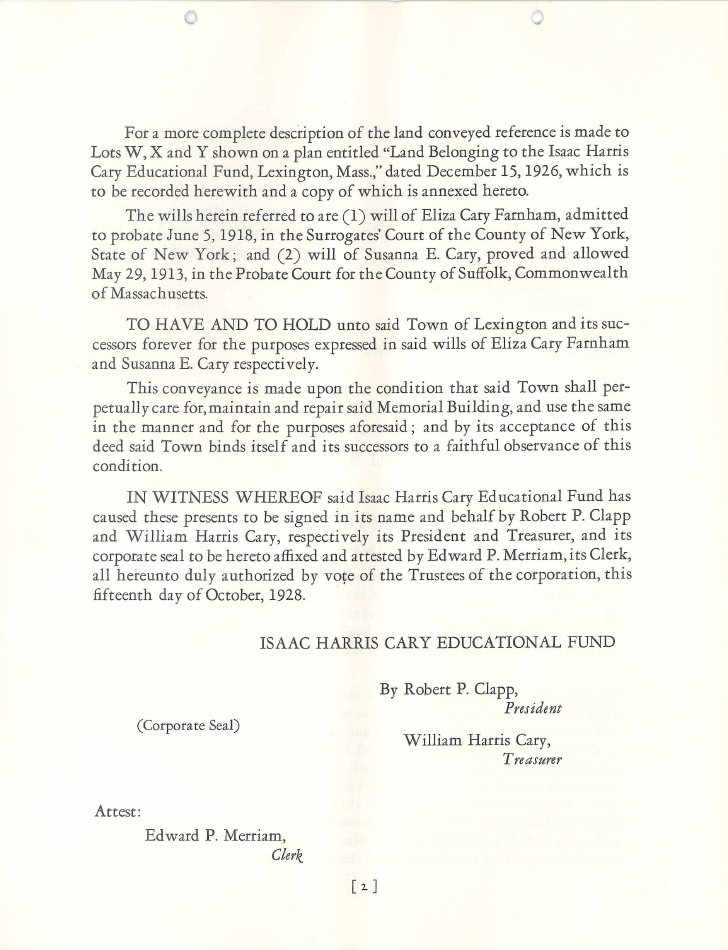 For a more complete description of the land conveyed reference is made to Lots W, X and Y shown on a plan entitled "Land Belonging to the Isaac Harris Cary Educational Fund, Lexington, Mass.," dated December 15, 1926, which is to be recorded herewith and a copy of which is annexed hereto.

The wills herein referred to are (1) will of Eliza Cary Farnham, admitted to probate June 5, 1918, in the Surrogates' Court of the County of New York, State of New York; and (2) will of Susanna E. Cary, proved and allowed May 29, 1913, in the Probate Court for the County of Suffolk, Commonwealth of Massachusetts.

TO HAVE AND TO HOLD unto said Town of Lexington and its successors forever for the purposes expressed in said wills of Eliza Cary Farnham and Susanna E. Cary respectively.

This conveyance is made upon the condition that said Town shall perpetually care for, maintain and repair said Memorial Building, and use the same in the manner and for the purposes aforesaid; and by its acceptance of this deed said Town binds itself and its successors to a faithful observance of this condition.

IN WITNESS WHEREOF said Isaac Harris Cary Educational Fund has caused these presents to be signed in its name and behalf by Robert P. Clapp and William Harris Cary, respectively its President and Treasurer, and its corporate seal to be hereto affixed and attested by Edward P. Merriam, its Clerk, all hereunto duly authorized by vote of the Trustees of the corporation, this fifteenth day of October, 1928.

ISAAC HARRIS CARY EDUCATIONAL FUND

By Robert P. Clapp,
President

(Corporate Seal)

William Harris Cary,
Treasurer

Attest:
Edward P. Merriam,
Clerk

[2]